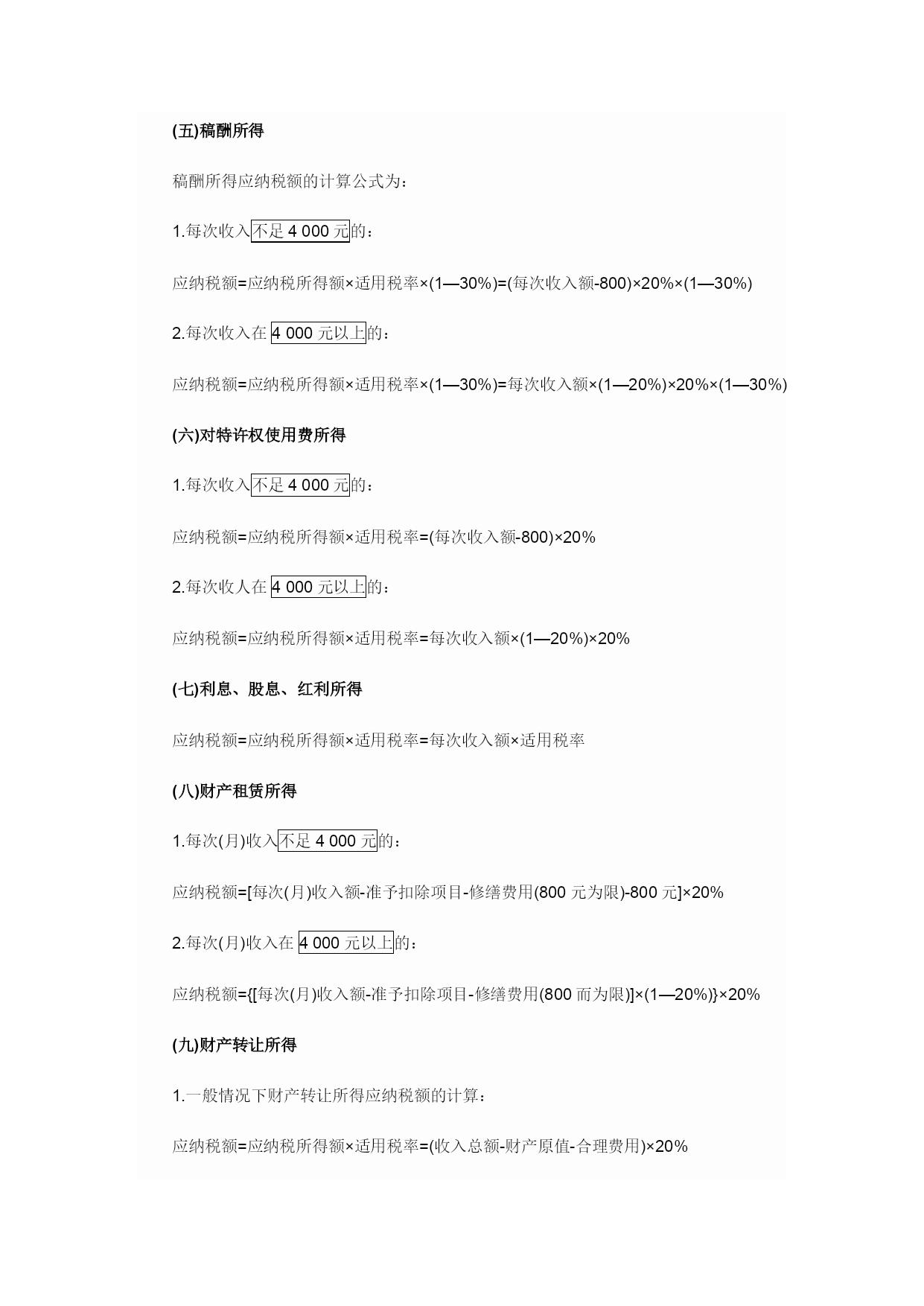 (五)稿酬所得

稿酬所得应纳税额的计算公式为：

1.每次收入不足 4 000 元的：

应纳税额=应纳税所得额×适用税率×(1—30%)=(每次收入额-800)×20%×(1—30%)

2.每次收入在 4 000 元以上的：

应纳税额=应纳税所得额×适用税率×(1—30%)=每次收入额×(1—20%)×20%×(1—30%)

(六)对特许权使用费所得

1.每次收入不足 4 000 元的：

应纳税额=应纳税所得额×适用税率=(每次收入额-800)×20%

2.每次收人在 4 000 元以上的：

应纳税额=应纳税所得额×适用税率=每次收入额×(1—20%)×20%

(七)利息、股息、红利所得

应纳税额=应纳税所得额×适用税率=每次收入额×适用税率

(八)财产租赁所得

1.每次(月)收入不足 4 000 元的：

应纳税额=[每次(月)收入额-准予扣除项目-修缮费用(800 元为限)-800 元]×20%

2.每次(月)收入在 4 000 元以上的：

应纳税额={[每次(月)收入额-准予扣除项目-修缮费用(800 而为限)]×(1—20%)}×20%

(九)财产转让所得

1.一般情况下财产转让所得应纳税额的计算：

应纳税额=应纳税所得额×适用税率=(收入总额-财产原值-合理费用)×20%